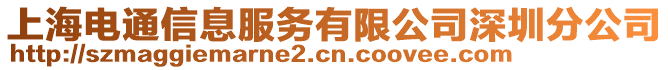 上海电通信息服务有限公司深圳分公司
http://szmaggiemarne2.cn.coovee.com